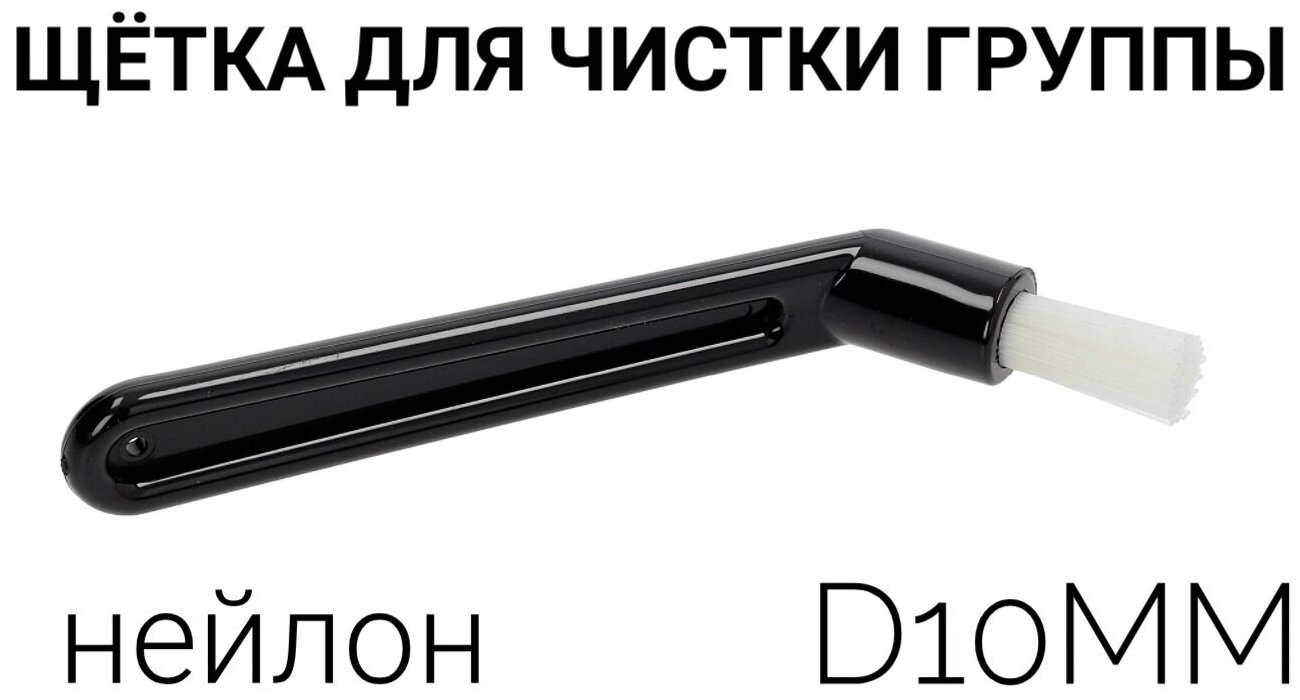 ЩЁТКА ДЛЯ ЧИСТКИ ГРУППЫ

нейлон

D10MM